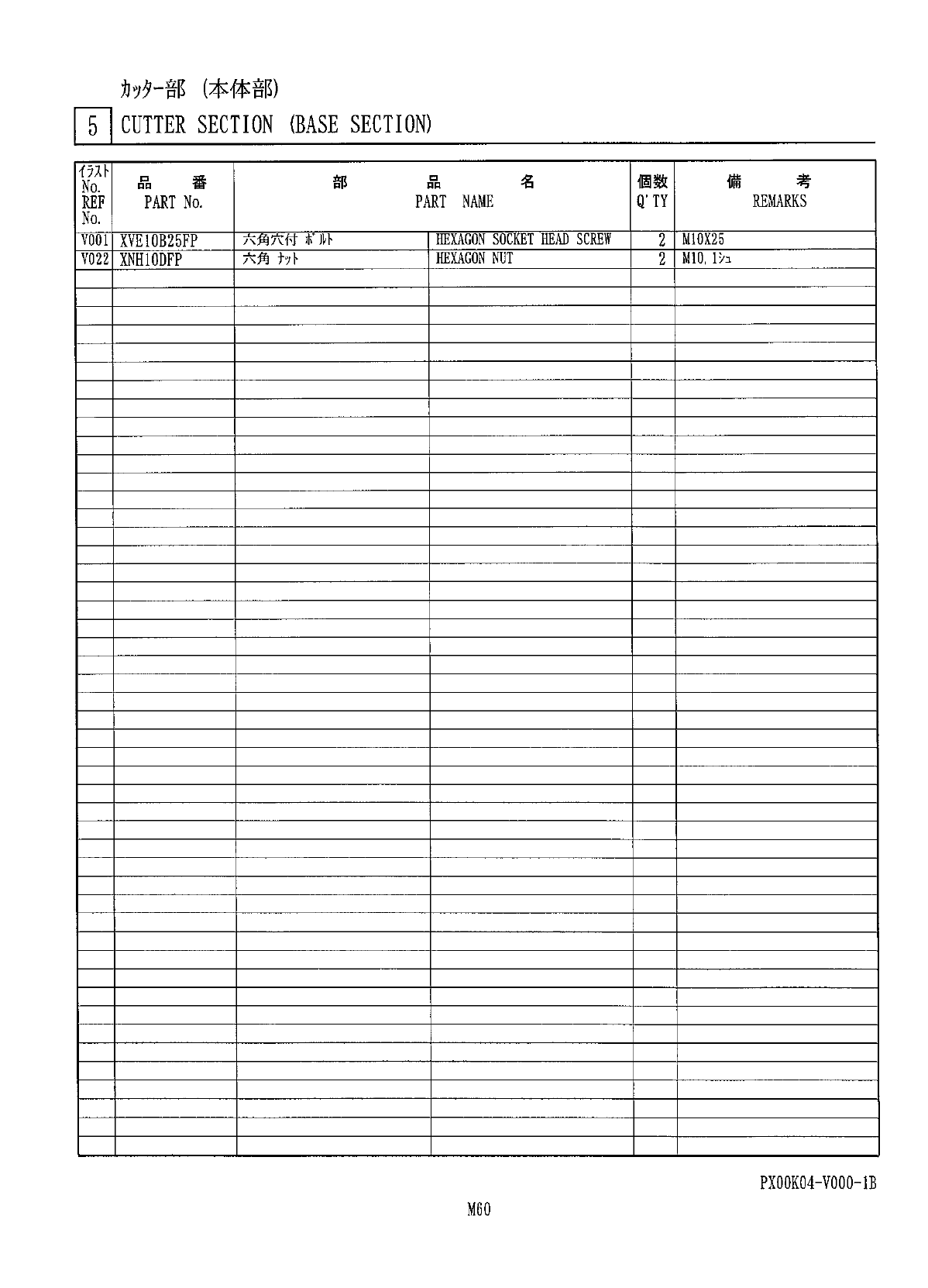 カッター部 (本体部)

5 CUTTER SECTION (BASE SECTION)

| イラスト No. REF No. | 品 番 PART No. | 部 品 名 PART NAME | | 個数 Q'TY | 備 考 REMARKS |
|---|---|---|---|---|---|
| V001 | XVE10B25FP | 六角穴付 ボルト | HEXAGON SOCKET HEAD SCREW | 2 | M10X25 |
| V022 | XNH10DFP | 六角 ナット | HEXAGON NUT | 2 | M10, 1シュ |

PX00K04-V000-1B

M60